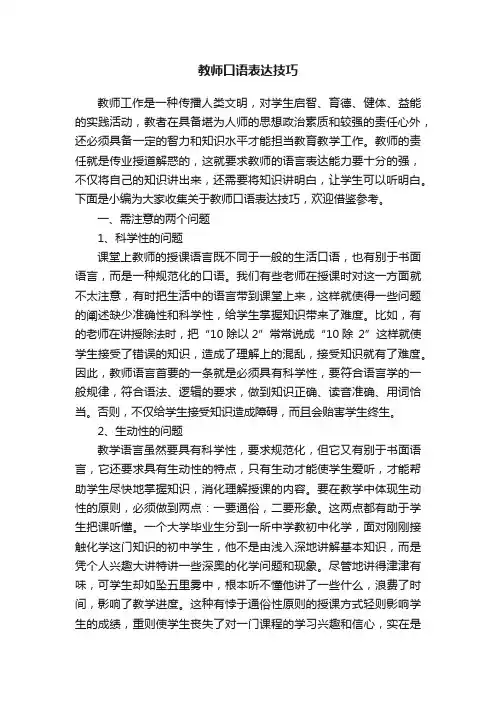 教师口语表达技巧

教师工作是一种传播人类文明，对学生启智、育德、健体、益能的实践活动，教者在具备堪为人师的思想政治素质和较强的责任心外，还必须具备一定的智力和知识水平才能担当教育教学工作。教师的责任就是传业授道解惑的，这就要求教师的语言表达能力要十分的强，不仅将自己的知识讲出来，还需要将知识讲明白，让学生可以听明白。下面是小编为大家收集关于教师口语表达技巧，欢迎借鉴参考。

一、需注意的两个问题

1、科学性的问题

课堂上教师的授课语言既不同于一般的生活口语，也有别于书面语言，而是一种规范化的口语。我们有些老师在授课时对这一方面就不太注意，有时把生活中的语言带到课堂上来，这样就使得一些问题的阐述缺少准确性和科学性，给学生掌握知识带来了难度。比如，有的老师在讲授除法时，把“10 除以 2”常常说成“10 除 2”这样就使学生接受了错误的知识，造成了理解上的混乱，接受知识就有了难度。因此，教师语言首要的一条就是必须具有科学性，要符合语言学的一般规律，符合语法、逻辑的要求，做到知识正确、读音准确、用词恰当。否则，不仅给学生接受知识造成障碍，而且会贻害学生终生。

2、生动性的问题

教学语言虽然要具有科学性，要求规范化，但它又有别于书面语言，它还要求具有生动性的特点，只有生动才能使学生爱听，才能帮助学生尽快地掌握知识，消化理解授课的内容。要在教学中体现生动性的原则，必须做到两点：一要通俗，二要形象。这两点都有助于学生把课听懂。一个大学毕业生分到一所中学教初中化学，面对刚刚接触化学这门知识的初中学生，他不是由浅入深地讲解基本知识，而是凭个人兴趣大讲特讲一些深奥的化学问题和现象。尽管地讲得津津有味，可学生却如坠五里雾中，根本听不懂他讲了一些什么，浪费了时间，影响了教学进度。这种有悖于通俗性原则的授课方式轻则影响学生的成绩，重则使学生丧失了对一门课程的学习兴趣和信心，实在是